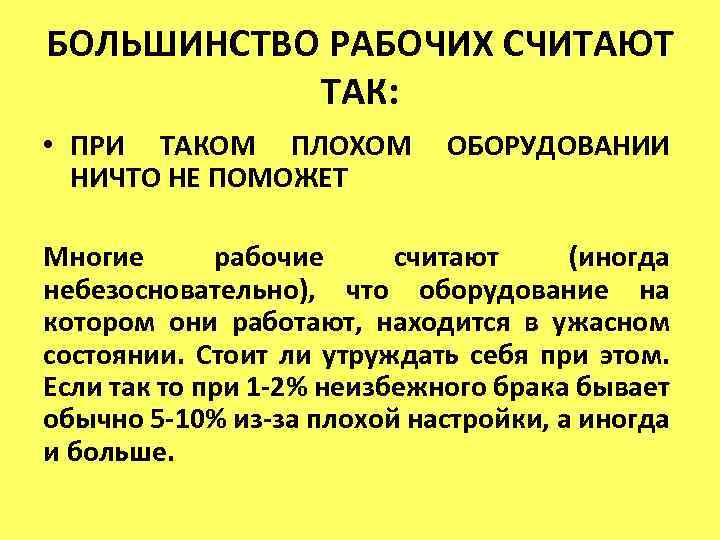 БОЛЬШИНСТВО РАБОЧИХ СЧИТАЮТ ТАК:

• ПРИ ТАКОМ ПЛОХОМ ОБОРУДОВАНИИ НИЧТО НЕ ПОМОЖЕТ

Многие рабочие считают (иногда небезосновательно), что оборудование на котором они работают, находится в ужасном состоянии. Стоит ли утруждать себя при этом. Если так то при 1-2% неизбежного брака бывает обычно 5-10% из-за плохой настройки, а иногда и больше.